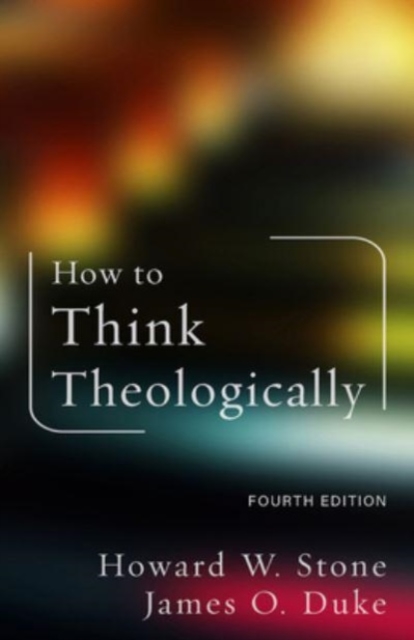 How to
Think
Theologically

FOURTH EDITION

Howard W. Stone
James O. Duke